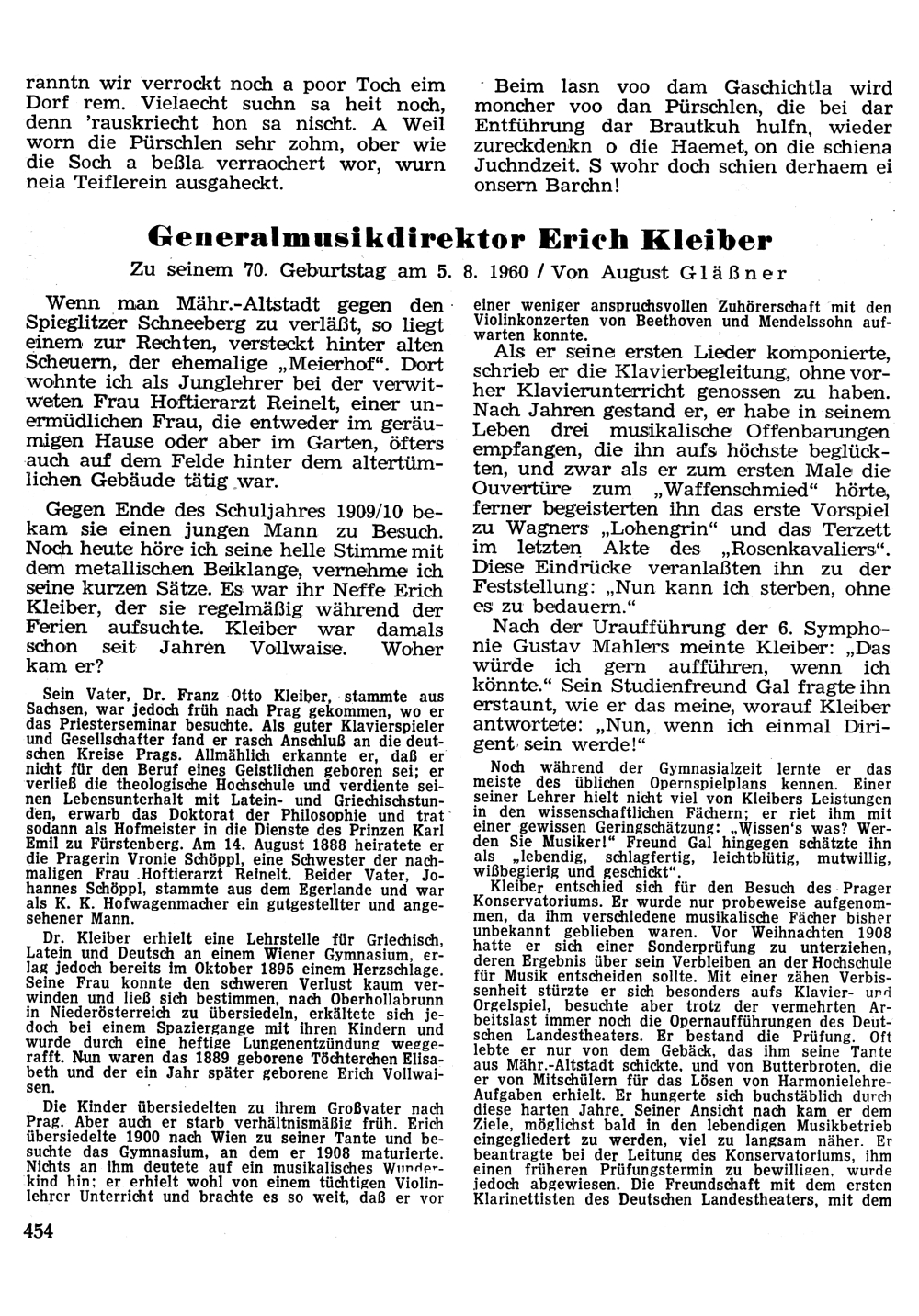 ranntn wir verrockt noch a poor Toch eim Dorf rem. Vielaecht suchn sa heit noch, denn 'rauskriecht hon sa nischt. A Weil worn die Pürschlen sehr zohm, ober wie die Soch a beßla verraochert wor, wurn neia Teiflerein ausgaheckt.

Beim lasn voo dam Gaschichtla wird moncher voo dan Pürschlen, die bei dar Entführung dar Brautkuh hulfn, wieder zureckdenkn o die Haemet, on die schiena Juchndzeit. S wohr doch schien derhaem ei onsern Barchn!

Generalmusikdirektor Erich Kleiber

Zu seinem 70. Geburtstag am 5. 8. 1960 / Von August Gläßner

Wenn man Mähr.-Altstadt gegen den Spieglitzer Schneeberg zu verläßt, so liegt einem zur Rechten, versteckt hinter alten Scheuern, der ehemalige „Meierhof". Dort wohnte ich als Junglehrer bei der verwitweten Frau Hoftierarzt Reinelt, einer unermüdlichen Frau, die entweder im geräumigen Hause oder aber im Garten, öfters auch auf dem Felde hinter dem altertümlichen Gebäude tätig war.

Gegen Ende des Schuljahres 1909/10 bekam sie einen jungen Mann zu Besuch. Noch heute höre ich seine helle Stimme mit dem metallischen Beiklange, vernehme ich seine kurzen Sätze. Es war ihr Neffe Erich Kleiber, der sie regelmäßig während der Ferien aufsuchte. Kleiber war damals schon seit Jahren Vollwaise. Woher kam er?

Sein Vater, Dr. Franz Otto Kleiber, stammte aus Sachsen, war jedoch früh nach Prag gekommen, wo er das Priesterseminar besuchte. Als guter Klavierspieler und Gesellschafter fand er rasch Anschluß an die deutschen Kreise Prags. Allmählich erkannte er, daß er nicht für den Beruf eines Geistlichen geboren sei; er verließ die theologische Hochschule und verdiente seinen Lebensunterhalt mit Latein- und Griechischstunden, erwarb das Doktorat der Philosophie und trat sodann als Hofmeister in die Dienste des Prinzen Karl Emil zu Fürstenberg. Am 14. August 1888 heiratete er die Pragerin Vronie Schöppl, eine Schwester der nachmaligen Frau Hoftierarzt Reinelt. Beider Vater, Johannes Schöppl, stammte aus dem Egerlande und war als K. K. Hofwagenmacher ein gutgestellter und angesehener Mann.

Dr. Kleiber erhielt eine Lehrstelle für Griechisch, Latein und Deutsch an einem Wiener Gymnasium, erlag jedoch bereits im Oktober 1895 einem Herzschlage. Seine Frau konnte den schweren Verlust kaum verwinden und ließ sich bestimmen, nach Oberhollabrunn in Niederösterreich zu übersiedeln, erkältete sich jedoch bei einem Spaziergange mit ihren Kindern und wurde durch eine heftige Lungenentzündung weggerafft. Nun waren das 1889 geborene Töchterchen Elisabeth und der ein Jahr später geborene Erich Vollwaisen.

Die Kinder übersiedelten zu ihrem Großvater nach Prag. Aber auch er starb verhältnismäßig früh. Erich übersiedelte 1900 nach Wien zu seiner Tante und besuchte das Gymnasium, an dem er 1908 maturierte. Nichts an ihm deutete auf ein musikalisches Wunderkind hin; er erhielt wohl von einem tüchtigen Violinlehrer Unterricht und brachte es so weit, daß er vor einer weniger anspruchsvollen Zuhörerschaft mit den Violinkonzerten von Beethoven und Mendelssohn aufwarten konnte.

Als er seine ersten Lieder komponierte, schrieb er die Klavierbegleitung, ohne vorher Klavierunterricht genossen zu haben. Nach Jahren gestand er, er habe in seinem Leben drei musikalische Offenbarungen empfangen, die ihn aufs höchste beglückten, und zwar als er zum ersten Male die Ouvertüre zum „Waffenschmied" hörte, ferner begeisterten ihn das erste Vorspiel zu Wagners „Lohengrin" und das Terzett im letzten Akte des „Rosenkavaliers". Diese Eindrücke veranlaßten ihn zu der Feststellung: „Nun kann ich sterben, ohne es zu bedauern."

Nach der Uraufführung der 6. Symphonie Gustav Mahlers meinte Kleiber: „Das würde ich gern aufführen, wenn ich könnte." Sein Studienfreund Gal fragte ihn erstaunt, wie er das meine, worauf Kleiber antwortete: „Nun, wenn ich einmal Dirigent sein werde!"

Noch während der Gymnasialzeit lernte er das meiste des üblichen Opernspielplans kennen. Einer seiner Lehrer hielt nicht viel von Kleibers Leistungen in den wissenschaftlichen Fächern; er riet ihm mit einer gewissen Geringschätzung: „Wissen's was? Werden Sie Musiker!" Freund Gal hingegen schätzte ihn als „lebendig, schlagfertig, leichtblütig, mutwillig, wißbegierig und geschickt".

Kleiber entschied sich für den Besuch des Prager Konservatoriums. Er wurde nur probeweise aufgenommen, da ihm verschiedene musikalische Fächer bisher unbekannt geblieben waren. Vor Weihnachten 1908 hatte er sich einer Sonderprüfung zu unterziehen, deren Ergebnis über sein Verbleiben an der Hochschule für Musik entscheiden sollte. Mit einer zähen Verbissenheit stürzte er sich besonders aufs Klavier- und Orgelspiel, besuchte aber trotz der vermehrten Arbeitslast immer noch die Opernaufführungen des Deutschen Landestheaters. Er bestand die Prüfung. Oft lebte er nur von dem Gebäck, das ihm seine Tante aus Mähr.-Altstadt schickte, und von Butterbroten, die er von Mitschülern für das Lösen von Harmonielehre-Aufgaben erhielt. Er hungerte sich buchstäblich durch diese harten Jahre. Seiner Ansicht nach kam er dem Ziele, möglichst bald in den lebendigen Musikbetrieb eingegliedert zu werden, viel zu langsam näher. Er beantragte bei der Leitung des Konservatoriums, ihm einen früheren Prüfungstermin zu bewilligen, wurde jedoch abgewiesen. Die Freundschaft mit dem ersten Klarinettisten des Deutschen Landestheaters, mit dem

454